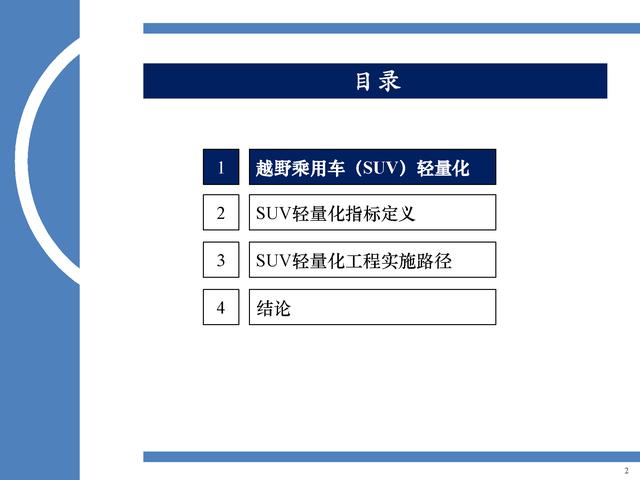 目录

1 越野乘用车（SUV）轻量化

2 SUV轻量化指标定义

3 SUV轻量化工程实施路径

4 结论

2